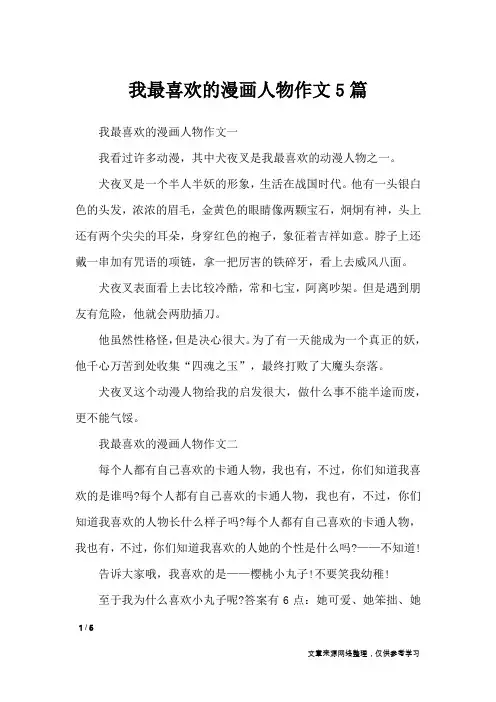 我最喜欢的漫画人物作文5篇

我最喜欢的漫画人物作文一

我看过许多动漫，其中犬夜叉是我最喜欢的动漫人物之一。

犬夜叉是一个半人半妖的形象，生活在战国时代。他有一头银白色的头发，浓浓的眉毛，金黄色的眼睛像两颗宝石，炯炯有神，头上还有两个尖尖的耳朵，身穿红色的袍子，象征着吉祥如意。脖子上还戴一串加有咒语的项链，拿一把厉害的铁碎牙，看上去威风八面。

犬夜叉表面看上去比较冷酷，常和七宝，阿离吵架。但是遇到朋友有危险，他就会两肋插刀。

他虽然性格怪，但是决心很大。为了有一天能成为一个真正的妖，他千心万苦到处收集“四魂之玉”，最终打败了大魔头奈落。

犬夜叉这个动漫人物给我的启发很大，做什么事不能半途而废，更不能气馁。

我最喜欢的漫画人物作文二

每个人都有自己喜欢的卡通人物，我也有，不过，你们知道我喜欢的是谁吗?每个人都有自己喜欢的卡通人物，我也有，不过，你们知道我喜欢的人物长什么样子吗?每个人都有自己喜欢的卡通人物，我也有，不过，你们知道我喜欢的人她的个性是什么吗?——不知道!

告诉大家哦，我喜欢的是——樱桃小丸子!不要笑我幼稚!

至于我为什么喜欢小丸子呢?答案有6点：她可爱、她笨拙、她

1 / 6

文章来源网络整理，仅供参考学习